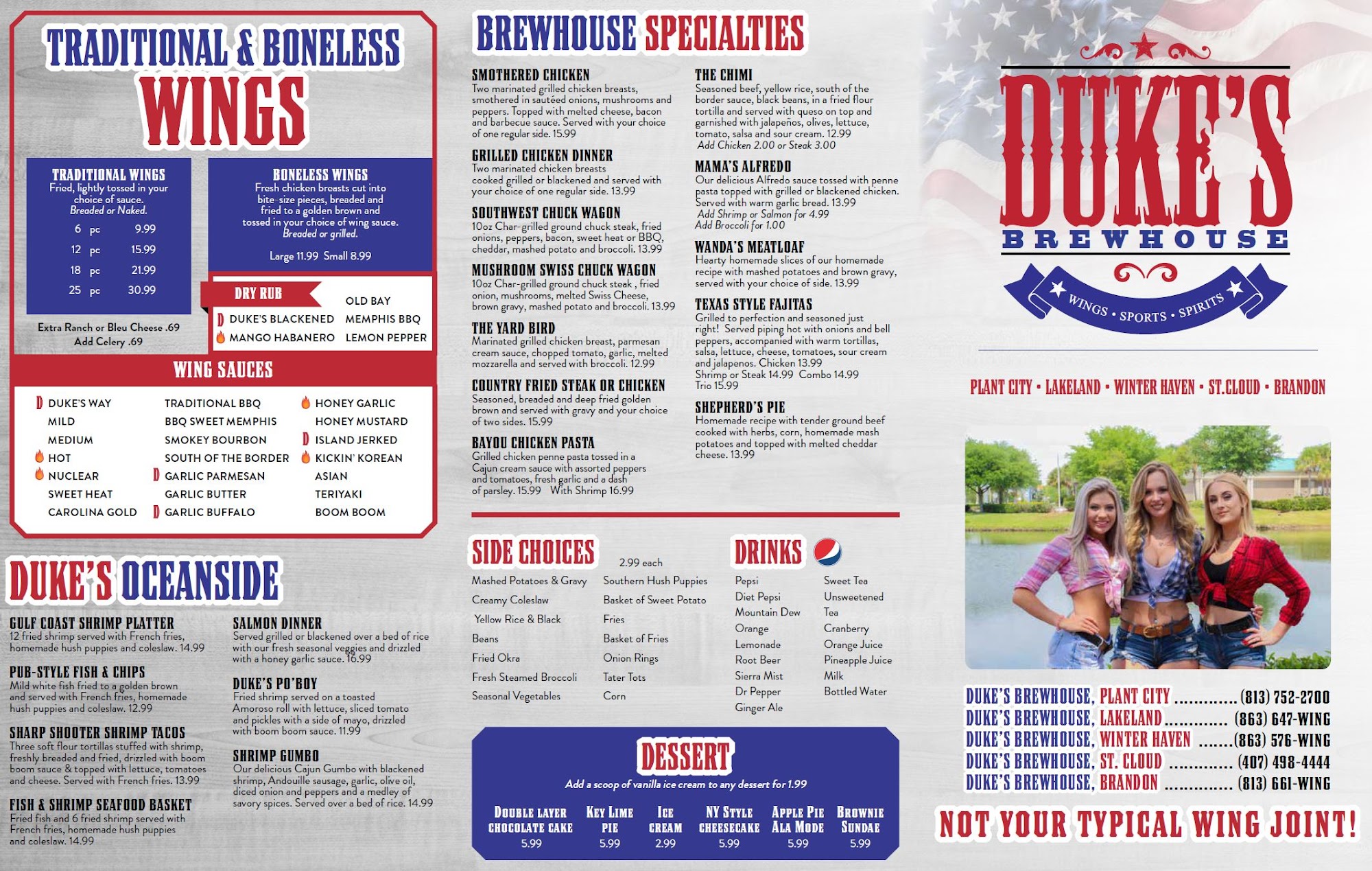 TRADITIONAL & BONELESS WINGS

TRADITIONAL WINGS
Fried, lightly tossed in your choice of sauce.
Breaded or Naked.
6 pc 9.99
12 pc 15.99
18 pc 21.99
25 pc 30.99

Extra Ranch or Bleu Cheese .69
Add Celery .69

BONELESS WINGS
Fresh chicken breasts cut into bite-size pieces, breaded and fried to a golden brown and tossed in your choice of wing sauce.
Breaded or grilled.
Large 11.99 Small 8.99

DRY RUB
DUKE'S BLACKENED
MANGO HABANERO
OLD BAY
MEMPHIS BBQ
LEMON PEPPER

WING SAUCES
DUKE'S WAY
MILD
MEDIUM
HOT
NUCLEAR
SWEET HEAT
CAROLINA GOLD
TRADITIONAL BBQ
BBQ SWEET MEMPHIS
SMOKEY BOURBON
SOUTH OF THE BORDER
GARLIC PARMESAN
GARLIC BUTTER
GARLIC BUFFALO
HONEY GARLIC
HONEY MUSTARD
ISLAND JERKED
KICKIN' KOREAN
ASIAN
TERIYAKI
BOOM BOOM

DUKE'S OCEANSIDE

GULF COAST SHRIMP PLATTER
12 fried shrimp served with French fries, homemade hush puppies and coleslaw. 14.99

PUB-STYLE FISH & CHIPS
Mild white fish fried to a golden brown and served with French fries, homemade hush puppies and coleslaw. 12.99

SHARP SHOOTER SHRIMP TACOS
Three soft flour tortillas stuffed with shrimp, freshly breaded and fried, drizzled with boom boom sauce & topped with lettuce, tomatoes and cheese. Served with French fries. 13.99

FISH & SHRIMP SEAFOOD BASKET
Fried fish and 6 fried shrimp served with French fries, homemade hush puppies and coleslaw. 14.99

SALMON DINNER
Served grilled or blackened over a bed of rice with our fresh seasonal veggies and drizzled with a honey garlic sauce. 16.99

DUKE'S PO'BOY
Fried shrimp served on a toasted Amoroso roll with lettuce, sliced tomato and pickles with a side of mayo, drizzled with boom boom sauce. 11.99

SHRIMP GUMBO
Our delicious Cajun Gumbo with blackened shrimp, Andouille sausage, garlic, olive oil, diced onion and peppers and a medley of savory spices. Served over a bed of rice. 14.99

BREWHOUSE SPECIALTIES

SMOTHERED CHICKEN
Two marinated grilled chicken breasts, smothered in sautéed onions, mushrooms and peppers. Topped with melted cheese, bacon and barbecue sauce. Served with your choice of one regular side. 15.99

GRILLED CHICKEN DINNER
Two marinated chicken breasts cooked grilled or blackened and served with your choice of one regular side. 13.99

SOUTHWEST CHUCK WAGON
10oz Char-grilled ground chuck steak, fried onions, peppers, bacon, sweet heat or BBQ, cheddar, mashed potato and broccoli. 13.99

MUSHROOM SWISS CHUCK WAGON
10oz Char-grilled ground chuck steak , fried onion, mushrooms, melted Swiss Cheese, brown gravy, mashed potato and broccoli. 13.99

THE YARD BIRD
Marinated grilled chicken breast, parmesan cream sauce, chopped tomato, garlic, melted mozzarella and served with broccoli. 12.99

COUNTRY FRIED STEAK OR CHICKEN
Seasoned, breaded and deep fried golden brown and served with gravy and your choice of two sides. 15.99

BAYOU CHICKEN PASTA
Grilled chicken penne pasta tossed in a Cajun cream sauce with assorted peppers and tomatoes, fresh garlic and a dash of parsley. 15.99 With Shrimp 16.99

THE CHIMI
Seasoned beef, yellow rice, south of the border sauce, black beans, in a fried flour tortilla and served with queso on top and garnished with jalapeños, olives, lettuce, tomato, salsa and sour cream. 12.99
Add Chicken 2.00 or Steak 3.00

MAMA'S ALFREDO
Our delicious Alfredo sauce tossed with penne pasta topped with grilled or blackened chicken. Served with warm garlic bread. 13.99
Add Shrimp or Salmon for 4.99
Add Broccoli for 1.00

WANDA'S MEATLOAF
Hearty homemade slices of our homemade recipe with mashed potatoes and brown gravy, served with your choice of side. 13.99

TEXAS STYLE FAJITAS
Grilled to perfection and seasoned just right! Served piping hot with onions and bell peppers, accompanied with warm tortillas, salsa, lettuce, cheese, tomatoes, sour cream and jalapenos. Chicken 13.99
Shrimp or Steak 14.99 Combo 14.99
Trio 15.99

SHEPHERD'S PIE
Homemade recipe with tender ground beef cooked with herbs, corn, homemade mash potatoes and topped with melted cheddar cheese. 13.99

SIDE CHOICES
2.99 each
Mashed Potatoes & Gravy
Creamy Coleslaw
Yellow Rice & Black Beans
Fried Okra
Fresh Steamed Broccoli
Seasonal Vegetables
Southern Hush Puppies
Basket of Sweet Potato Fries
Basket of Fries
Onion Rings
Tater Tots
Corn

DRINKS
Pepsi
Diet Pepsi
Mountain Dew
Orange
Lemonade
Root Beer
Sierra Mist
Dr Pepper
Ginger Ale
Sweet Tea
Unsweetened Tea
Cranberry
Orange Juice
Pineapple Juice
Milk
Bottled Water

DESSERT
Add a scoop of vanilla ice cream to any dessert for 1.99
DOUBLE LAYER CHOCOLATE CAKE 5.99
KEY LIME PIE 5.99
ICE CREAM 2.99
NY STYLE CHEESECAKE 5.99
APPLE PIE ALA MODE 5.99
BROWNIE SUNDAE 5.99

DUKE'S
BREWHOUSE
WINGS • SPORTS • SPIRITS

PLANT CITY • LAKELAND • WINTER HAVEN • ST.CLOUD • BRANDON

DUKE'S BREWHOUSE, PLANT CITY (813) 752-2700
DUKE'S BREWHOUSE, LAKELAND (863) 647-WING
DUKE'S BREWHOUSE, WINTER HAVEN (863) 576-WING
DUKE'S BREWHOUSE, ST. CLOUD (407) 498-4444
DUKE'S BREWHOUSE, BRANDON (813) 661-WING

NOT YOUR TYPICAL WING JOINT!